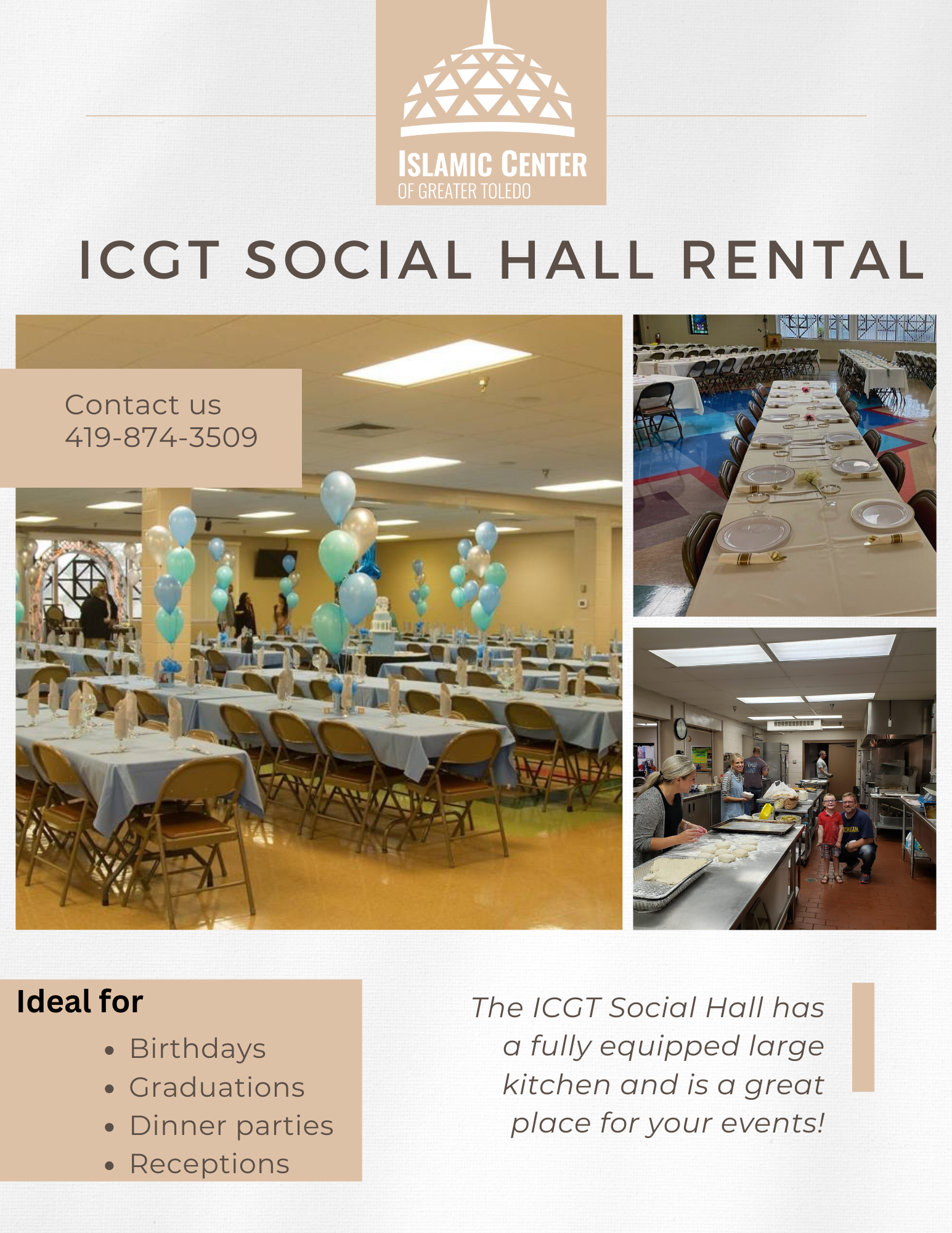 ISLAMIC CENTER
OF GREATER TOLEDO

ICGT SOCIAL HALL RENTAL

Contact us
419-874-3509

Ideal for

• Birthdays
• Graduations
• Dinner parties
• Receptions

The ICGT Social Hall has a fully equipped large kitchen and is a great place for your events!